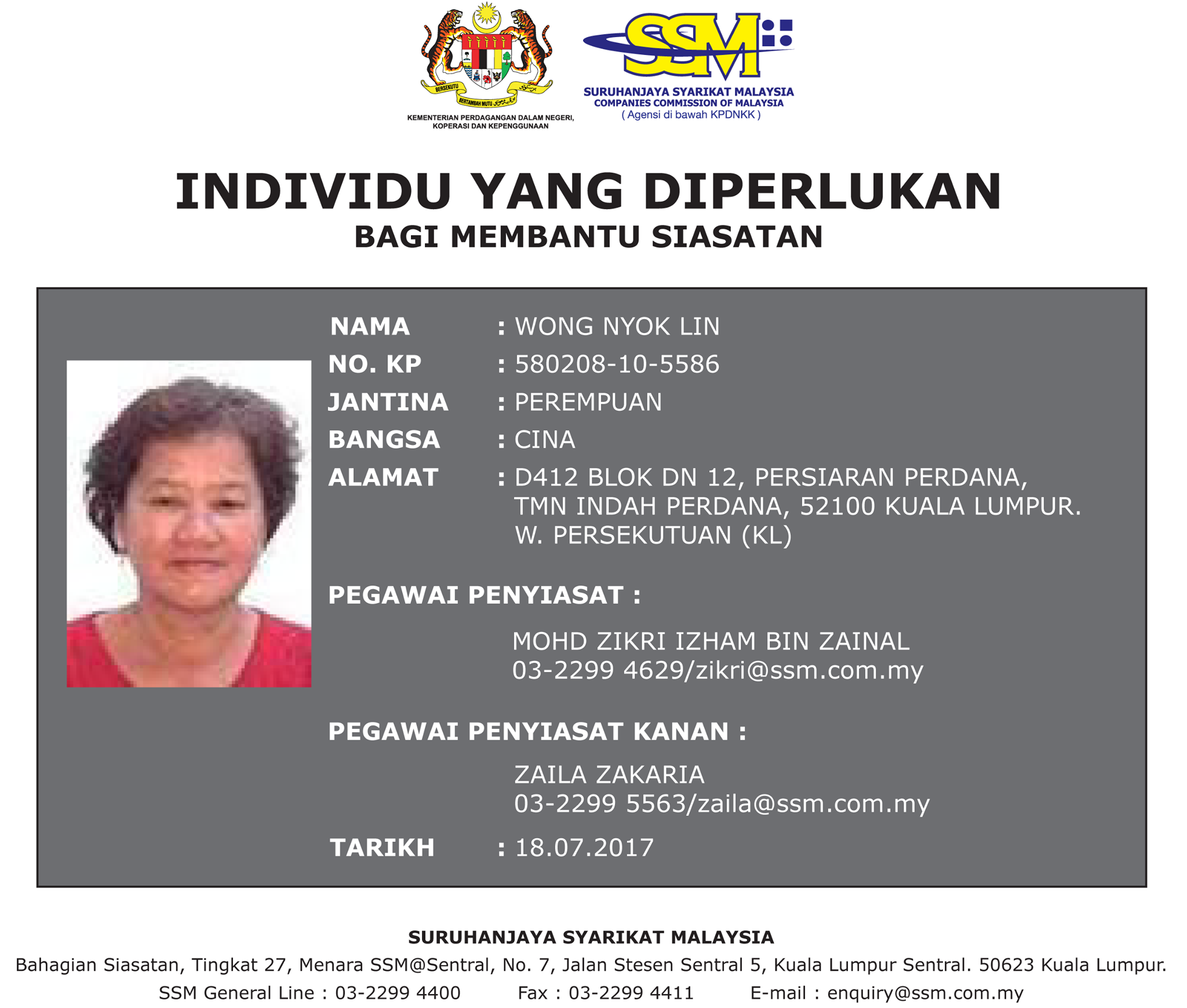 BERSEKUTU BERTAMBAH MUTU

KEMENTERIAN PERDAGANGAN DALAM NEGERI, KOPERASI DAN KEPENGGUNAAN

SSM

SURUHANJAYA SYARIKAT MALAYSIA
COMPANIES COMMISSION OF MALAYSIA
( Agensi di bawah KPDNKK )

INDIVIDU YANG DIPERLUKAN
BAGI MEMBANTU SIASATAN

NAMA : WONG NYOK LIN
NO. KP : 580208-10-5586
JANTINA : PEREMPUAN
BANGSA : CINA
ALAMAT : D412 BLOK DN 12, PERSIARAN PERDANA, TMN INDAH PERDANA, 52100 KUALA LUMPUR. W. PERSEKUTUAN (KL)

PEGAWAI PENYIASAT :

MOHD ZIKRI IZHAM BIN ZAINAL
03-2299 4629/zikri@ssm.com.my

PEGAWAI PENYIASAT KANAN :

ZAILA ZAKARIA
03-2299 5563/zaila@ssm.com.my

TARIKH : 18.07.2017

SURUHANJAYA SYARIKAT MALAYSIA
Bahagian Siasatan, Tingkat 27, Menara SSM@Sentral, No. 7, Jalan Stesen Sentral 5, Kuala Lumpur Sentral. 50623 Kuala Lumpur.
SSM General Line : 03-2299 4400 Fax : 03-2299 4411 E-mail : enquiry@ssm.com.my